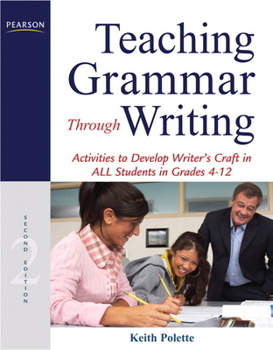 PEARSON

Teaching Grammar Through Writing

Activities to Develop Writer's Craft in ALL Students in Grades 4-12

SECOND EDITION

2

Keith Polette